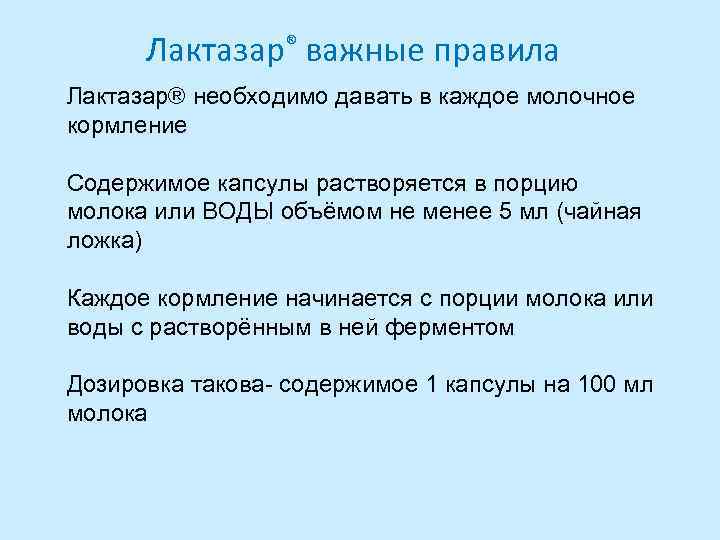 Лактазар® важные правила

Лактазар® необходимо давать в каждое молочное кормление

Содержимое капсулы растворяется в порцию молока или ВОДЫ объёмом не менее 5 мл (чайная ложка)

Каждое кормление начинается с порции молока или воды с растворённым в ней ферментом

Дозировка такова- содержимое 1 капсулы на 100 мл молока